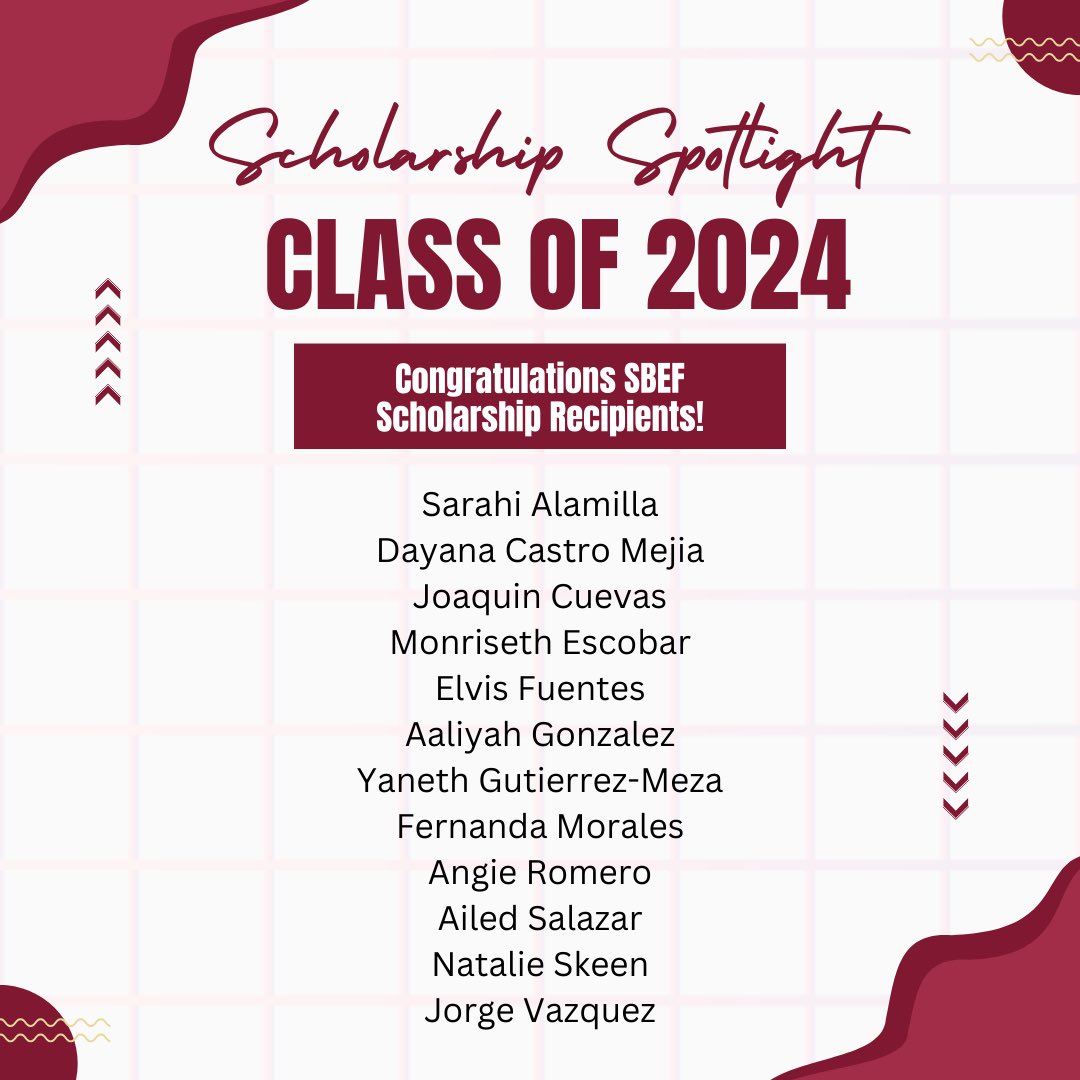 Scholarship Spotlight
CLASS OF 2024

Congratulations SBEF Scholarship Recipients!

Sarahi Alamilla
Dayana Castro Mejia
Joaquin Cuevas
Monriseth Escobar
Elvis Fuentes
Aaliyah Gonzalez
Yaneth Gutierrez-Meza
Fernanda Morales
Angie Romero
Ailed Salazar
Natalie Skeen
Jorge Vazquez